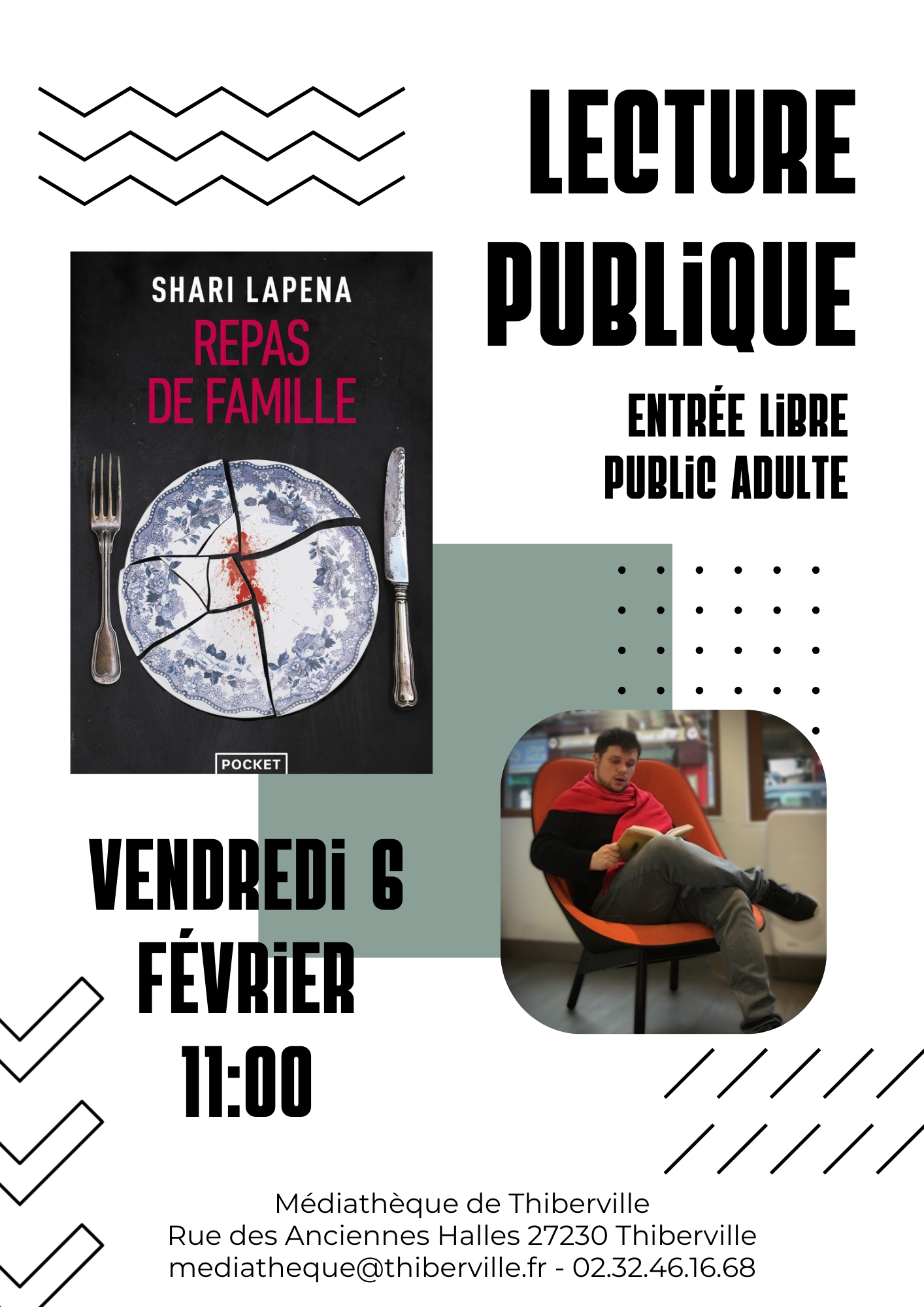 LECTURE PUBLIQUE

SHARI LAPENA
REPAS DE FAMILLE
POCKET

ENTRÉE LIBRE
PUBLIC ADULTE

VENDREDI 6
FÉVRIER
11:00

Médiathèque de Thiberville
Rue des Anciennes Halles 27230 Thiberville
mediatheque@thiberville.fr - 02.32.46.16.68